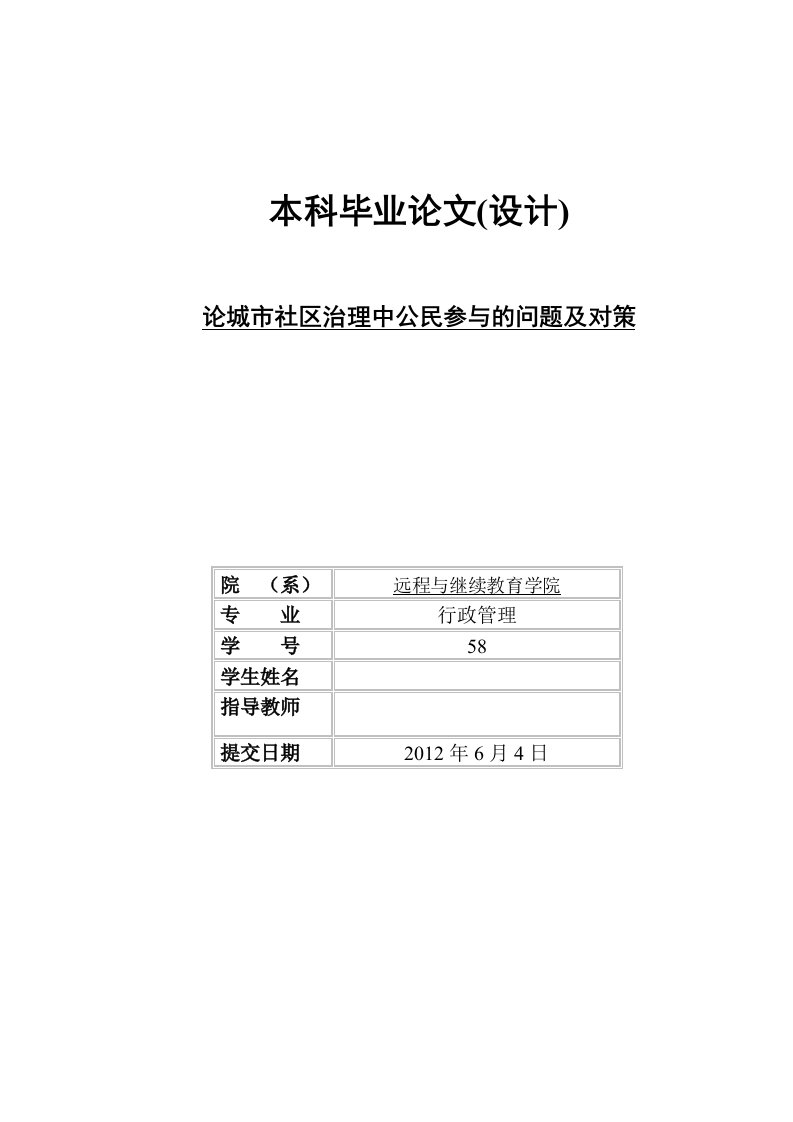 本科毕业论文(设计)

论城市社区治理中公民参与的问题及对策

| 院　（系） | 远程与继续教育学院 |
|---|---|
| 专　　业 | 行政管理 |
| 学　　号 | 58 |
| 学生姓名 | |
| 指导教师 | |
| 提交日期 | 2012 年 6 月 4 日 |